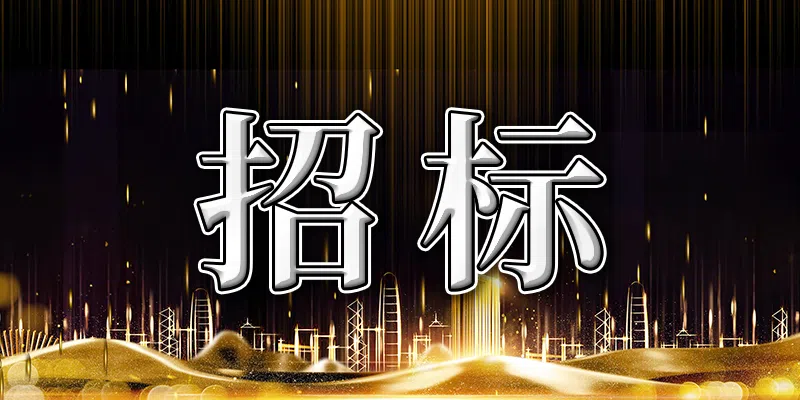 招标